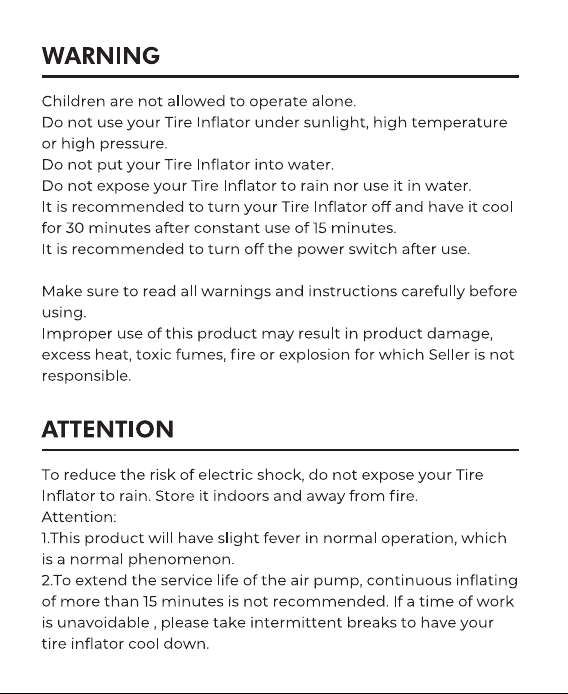 WARNING

Children are not allowed to operate alone.
Do not use your Tire Inflator under sunlight, high temperature or high pressure.
Do not put your Tire Inflator into water.
Do not expose your Tire Inflator to rain nor use it in water.
It is recommended to turn your Tire Inflator off and have it cool for 30 minutes after constant use of 15 minutes.
It is recommended to turn off the power switch after use.

Make sure to read all warnings and instructions carefully before using.
Improper use of this product may result in product damage, excess heat, toxic fumes, fire or explosion for which Seller is not responsible.

ATTENTION

To reduce the risk of electric shock, do not expose your Tire Inflator to rain. Store it indoors and away from fire.
Attention:
1.This product will have slight fever in normal operation, which is a normal phenomenon.
2.To extend the service life of the air pump, continuous inflating of more than 15 minutes is not recommended. If a time of work is unavoidable , please take intermittent breaks to have your tire inflator cool down.